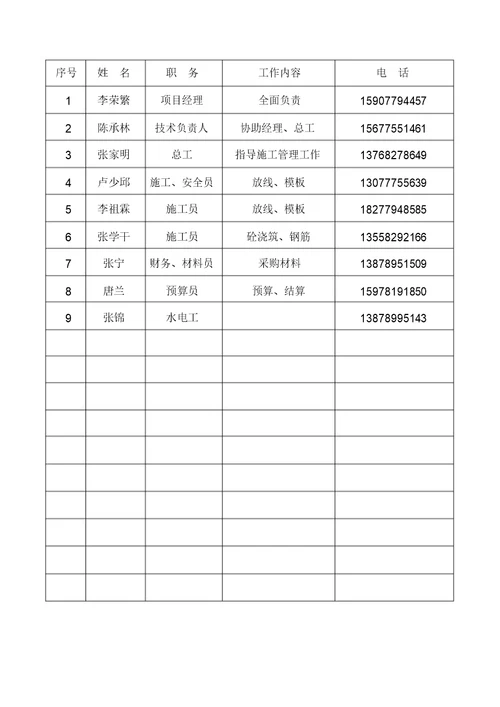 | 序号 | 姓　名 | 职　务 | 工作内容 | 电　话 |
|---|---|---|---|---|
| 1 | 李荣繁 | 项目经理 | 全面负责 | 15907794457 |
| 2 | 陈承林 | 技术负责人 | 协助经理、总工 | 15677551461 |
| 3 | 张家明 | 总工 | 指导施工管理工作 | 13768278649 |
| 4 | 卢少邱 | 施工、安全员 | 放线、模板 | 13077755639 |
| 5 | 李祖霖 | 施工员 | 放线、模板 | 18277948585 |
| 6 | 张学干 | 施工员 | 砼浇筑、钢筋 | 13558292166 |
| 7 | 张宁 | 财务、材料员 | 采购材料 | 13878951509 |
| 8 | 唐兰 | 预算员 | 预算、结算 | 15978191850 |
| 9 | 张锦 | 水电工 | | 13878995143 |
| | | | | |
| | | | | |
| | | | | |
| | | | | |
| | | | | |
| | | | | |
| | | | | |
| | | | | |
| | | | | |
| | | | | |